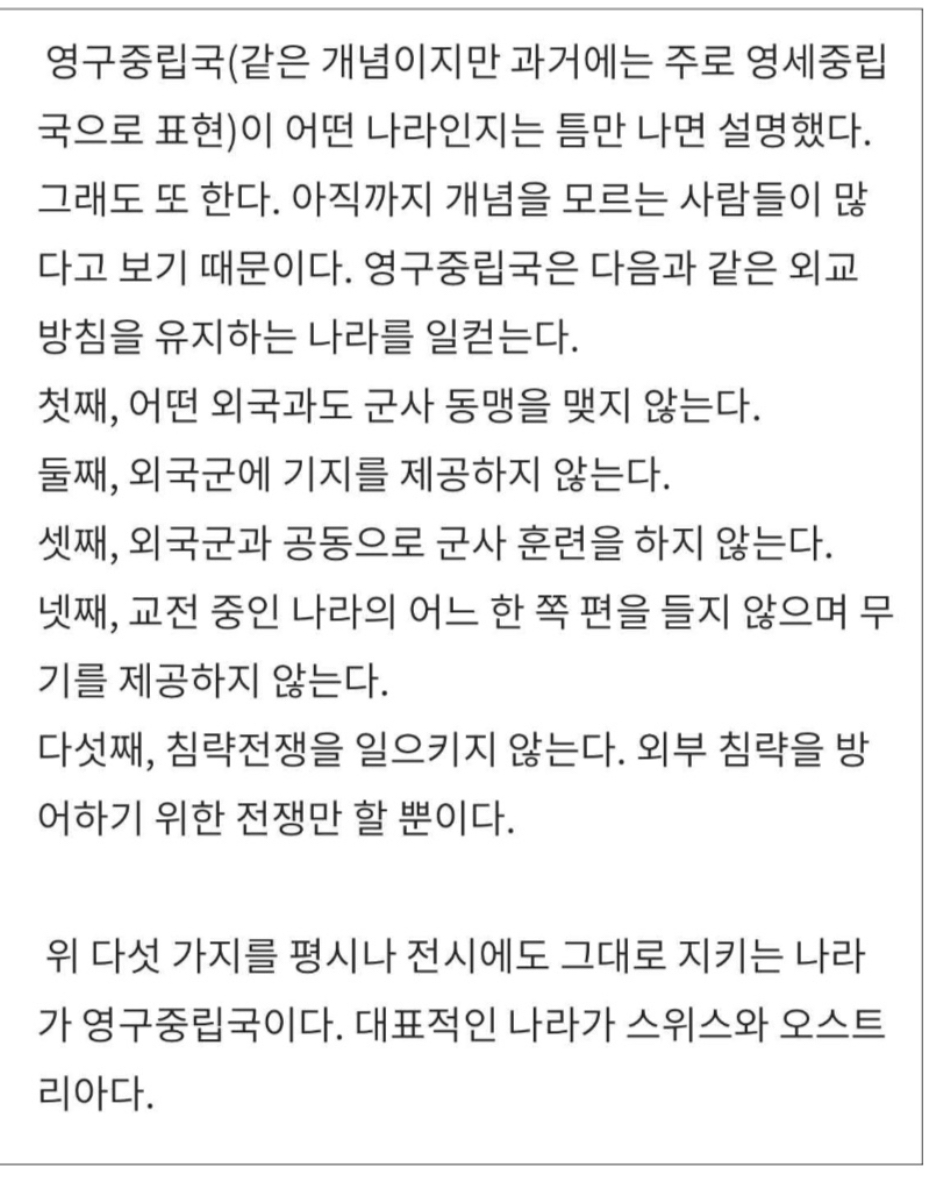 영구중립국(같은 개념이지만 과거에는 주로 영세중립국으로 표현)이 어떤 나라인지는 틈만 나면 설명했다. 그래도 또 한다. 아직까지 개념을 모르는 사람들이 많다고 보기 때문이다. 영구중립국은 다음과 같은 외교 방침을 유지하는 나라를 일컫는다.
첫째, 어떤 외국과도 군사 동맹을 맺지 않는다.
둘째, 외국군에 기지를 제공하지 않는다.
셋째, 외국군과 공동으로 군사 훈련을 하지 않는다.
넷째, 교전 중인 나라의 어느 한 쪽 편을 들지 않으며 무기를 제공하지 않는다.
다섯째, 침략전쟁을 일으키지 않는다. 외부 침략을 방어하기 위한 전쟁만 할 뿐이다.

위 다섯 가지를 평시나 전시에도 그대로 지키는 나라가 영구중립국이다. 대표적인 나라가 스위스와 오스트리아다.